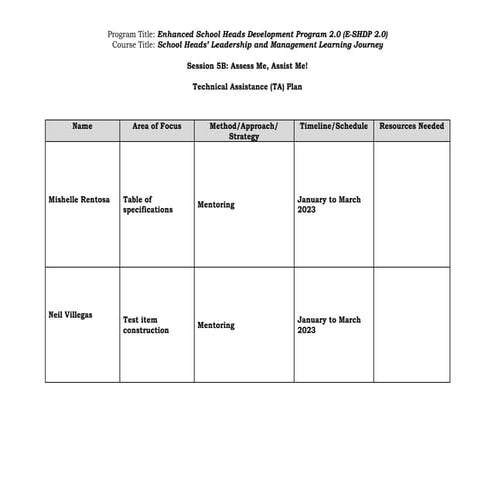 Program Title: Enhanced School Heads Development Program 2.0 (E-SHDP 2.0)
Course Title: School Heads' Leadership and Management Learning Journey

Session 5B: Assess Me, Assist Me!

Technical Assistance (TA) Plan

| Name | Area of Focus | Method/Approach/ Strategy | Timeline/Schedule | Resources Needed |
|---|---|---|---|---|
| Mishelle Rentosa | Table of specifications | Mentoring | January to March 2023 | |
| Neil Villegas | Test item construction | Mentoring | January to March 2023 | |